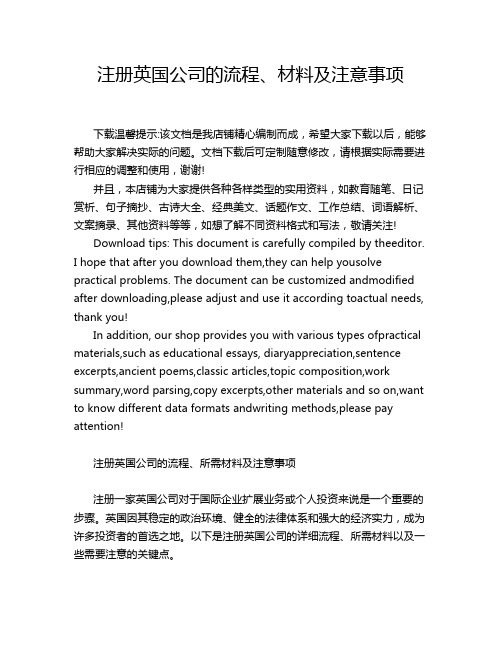 注册英国公司的流程、材料及注意事项

下载温馨提示:该文档是我店铺精心编制而成，希望大家下载以后，能够帮助大家解决实际的问题。文档下载后可定制随意修改，请根据实际需要进行相应的调整和使用，谢谢!

并且，本店铺为大家提供各种各样类型的实用资料，如教育随笔、日记赏析、句子摘抄、古诗大全、经典美文、话题作文、工作总结、词语解析、文案摘录、其他资料等等，如想了解不同资料格式和写法，敬请关注!

Download tips: This document is carefully compiled by theeditor. I hope that after you download them,they can help yousolve practical problems. The document can be customized andmodified after downloading,please adjust and use it according toactual needs, thank you!

In addition, our shop provides you with various types ofpractical materials,such as educational essays, diaryappreciation,sentence excerpts,ancient poems,classic articles,topic composition,work summary,word parsing,copy excerpts,other materials and so on,want to know different data formats andwriting methods,please pay attention!

注册英国公司的流程、所需材料及注意事项

注册一家英国公司对于国际企业扩展业务或个人投资来说是一个重要的步骤。英国因其稳定的政治环境、健全的法律体系和强大的经济实力，成为许多投资者的首选之地。以下是注册英国公司的详细流程、所需材料以及一些需要注意的关键点。